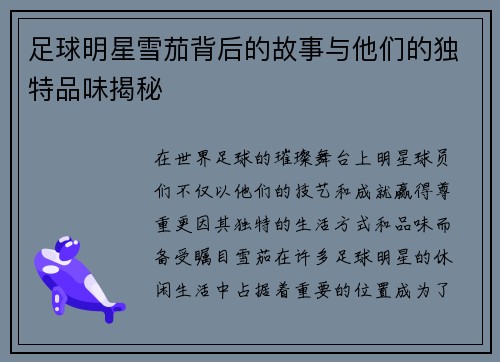 足球明星雪茄背后的故事与他们的独特品味揭秘

在世界足球的璀璨舞台上明星球员们不仅以他们的技艺和成就赢得尊重更因其独特的生活方式和品味而备受瞩目雪茄在许多足球明星的休闲生活中占据着重要的位置成为了